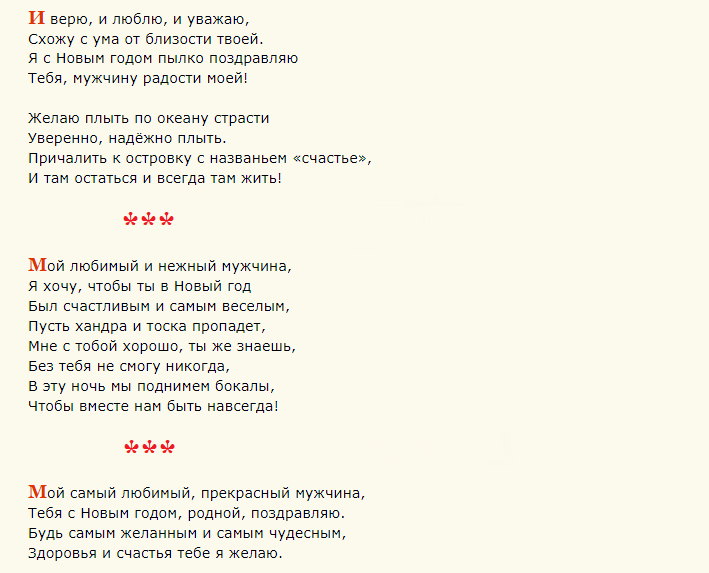 И верю, и люблю, и уважаю,
Схожу с ума от близости твоей.
Я с Новым годом пылко поздравляю
Тебя, мужчину радости моей!

Желаю плыть по океану страсти
Уверенно, надёжно плыть.
Причалить к островку с названьем «счастье»,
И там остаться и всегда там жить!

***

Мой любимый и нежный мужчина,
Я хочу, чтобы ты в Новый год
Был счастливым и самым веселым,
Пусть хандра и тоска пропадет,
Мне с тобой хорошо, ты же знаешь,
Без тебя не смогу никогда,
В эту ночь мы поднимем бокалы,
Чтобы вместе нам быть навсегда!

***

Мой самый любимый, прекрасный мужчина,
Тебя с Новым годом, родной, поздравляю.
Будь самым желанным и самым чудесным,
Здоровья и счастья тебе я желаю.